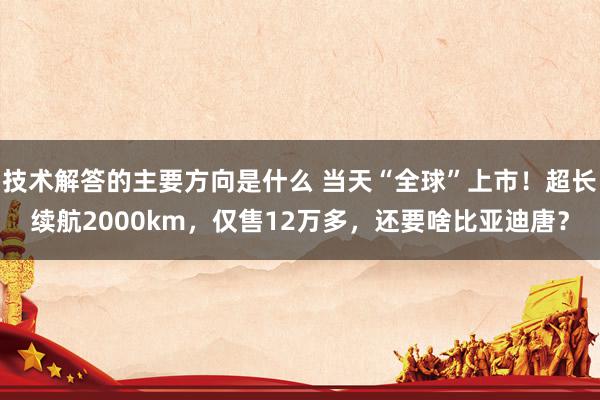 技术解答的主要方向是什么 当天“全球”上市！超长续航2000km，仅售12万多，还要啥比亚迪唐？